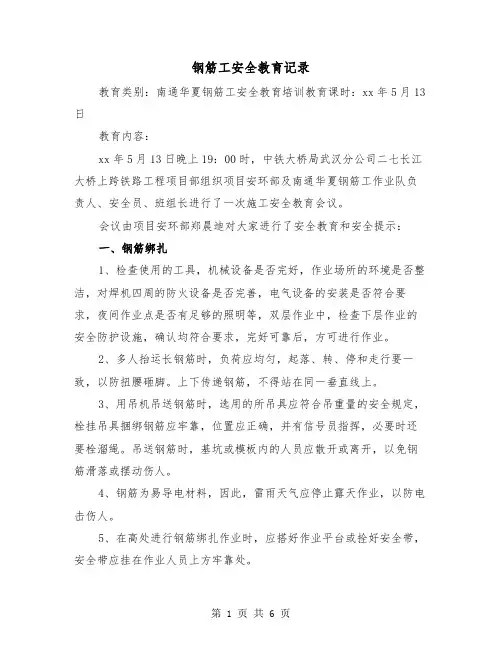 钢筋工安全教育记录

教育类别：南通华夏钢筋工安全教育培训教育课时：xx 年 5 月 13 日

教育内容：

xx 年 5 月 13 日晚上 19：00 时，中铁大桥局武汉分公司二七长江大桥上跨铁路工程项目部组织项目安环部及南通华夏钢筋工作业队负责人、安全员、班组长进行了一次施工安全教育会议。

会议由项目安环部郑晨迪对大家进行了安全教育和安全提示：

一、钢筋绑扎

1、检查使用的工具，机械设备是否完好，作业场所的环境是否整洁，对焊机四周的防火设备是否完善，电气设备的安装是否符合要求，夜间作业点是否有足够的照明等，双层作业中，检查下层作业的安全防护设施，确认均符合要求，完好可靠后，方可进行作业。

2、多人抬运长钢筋时，负荷应均匀，起落、转、停和走行要一致，以防扭腰砸脚。上下传递钢筋，不得站在同一垂直线上。

3、用吊机吊送钢筋时，选用的所吊具应符合吊重量的安全规定，栓挂吊具捆绑钢筋应牢靠，位置应正确，并有信号员指挥，必要时还要栓溜绳。吊送钢筋时，基坑或模板内的人员应散开或离开，以免钢筋滑落或摆动伤人。

4、钢筋为易导电材料，因此，雷雨天气应停止露天作业，以防电击伤人。

5、在高处进行钢筋绑扎作业时，应搭好作业平台或栓好安全带，安全带应挂在作业人员上方牢靠处。

第 1 页 共 6 页